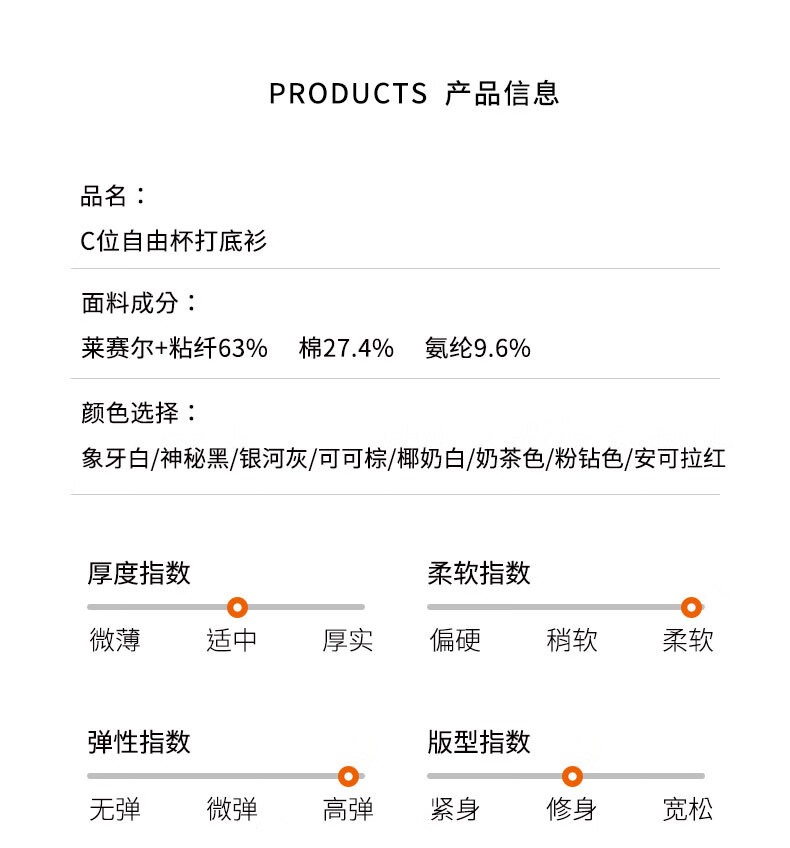 PRODUCTS 产品信息

品名：
C位自由杯打底衫

面料成分：
莱赛尔+粘纤63%　棉27.4%　氨纶9.6%

颜色选择：
象牙白/神秘黑/银河灰/可可棕/椰奶白/奶茶色/粉钻色/安可拉红

厚度指数
微薄 适中 厚实

柔软指数
偏硬 稍软 柔软

弹性指数
无弹 微弹 高弹

版型指数
紧身 修身 宽松